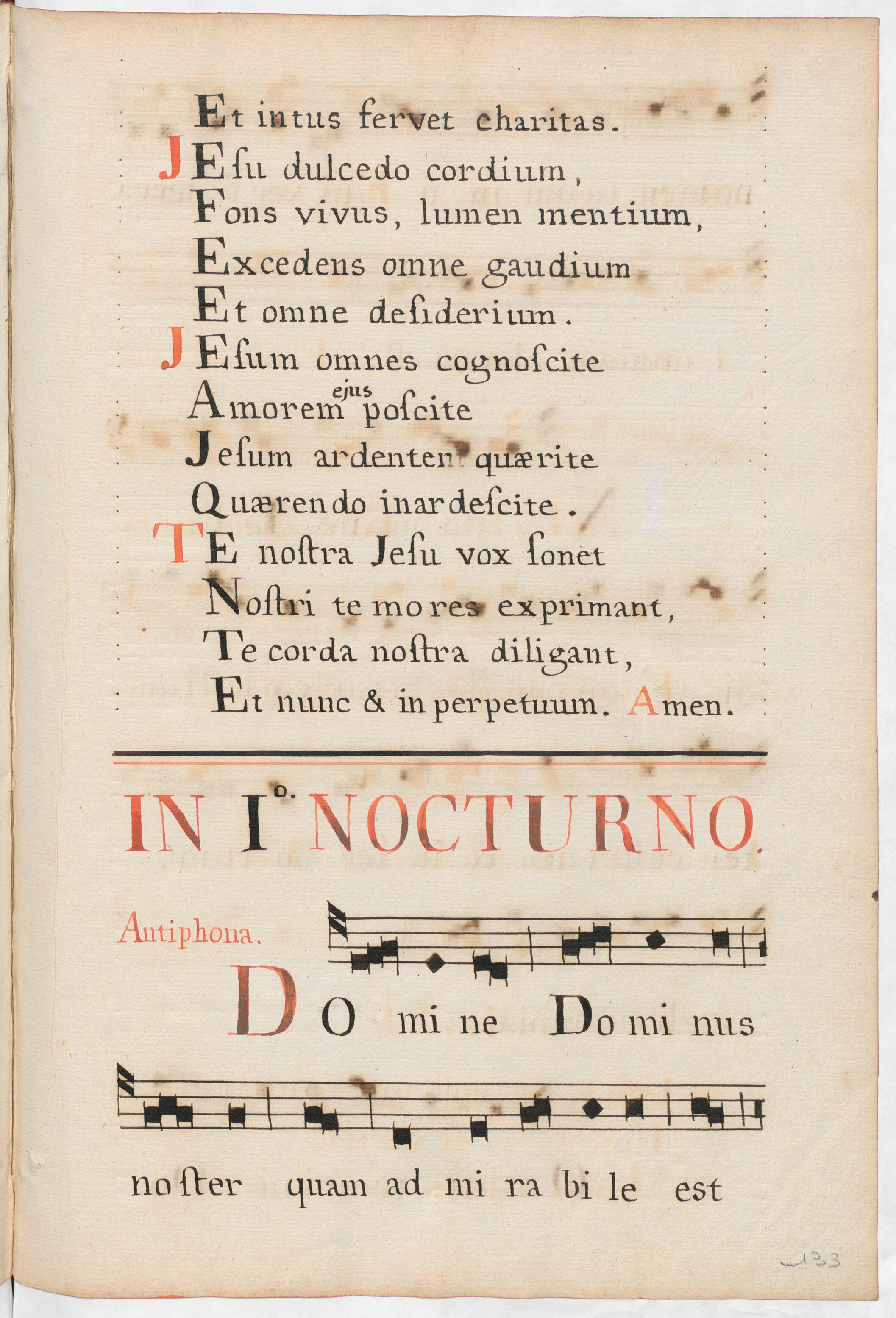 Et intus fervet charitas.

JEſu dulcedo cordium,
Fons vivus, lumen mentium,
Excedens omne gaudium
Et omne deſiderium.

JEſum omnes cognoſcite
Amorem ejus poſcite
Jeſum ardenter quærite
Quærendo inardeſcite.

TE noſtra Jeſu vox ſonet
Noſtri te mores exprimant,
Te corda noſtra diligant,
Et nunc & in perpetuum. Amen.

IN Iº. NOCTURNO.

Antiphona.

DO mi ne Do mi nus

no ſter quam ad mi ra bi le est

133